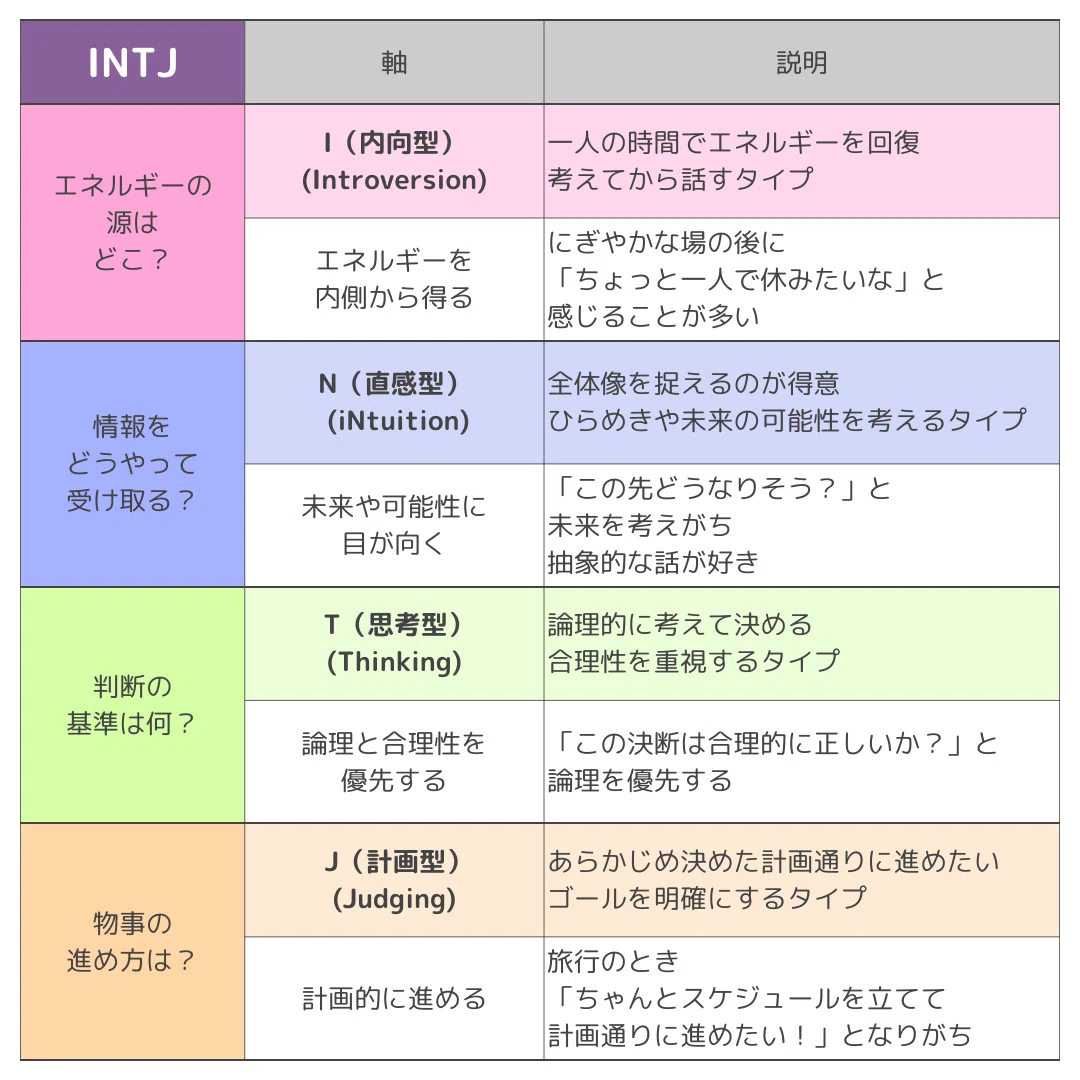 | INTJ | 軸 | 説明 |
|---|---|---|
| エネルギーの源はどこ？ | I（内向型）(Introversion) | 一人の時間でエネルギーを回復 考えてから話すタイプ |
| | エネルギーを内側から得る | にぎやかな場の後に「ちょっと一人で休みたいな」と感じることが多い |
| 情報をどうやって受け取る？ | N（直感型）(iNtuition) | 全体像を捉えるのが得意 ひらめきや未来の可能性を考えるタイプ |
| | 未来や可能性に目が向く | 「この先どうなりそう？」と未来を考えがち 抽象的な話が好き |
| 判断の基準は何？ | T（思考型）(Thinking) | 論理的に考えて決める 合理性を重視するタイプ |
| | 論理と合理性を優先する | 「この決断は合理的に正しいか？」と論理を優先する |
| 物事の進め方は？ | J（計画型）(Judging) | あらかじめ決めた計画通りに進めたい ゴールを明確にするタイプ |
| | 計画的に進める | 旅行のとき「ちゃんとスケジュールを立てて計画通りに進めたい！」となりがち |